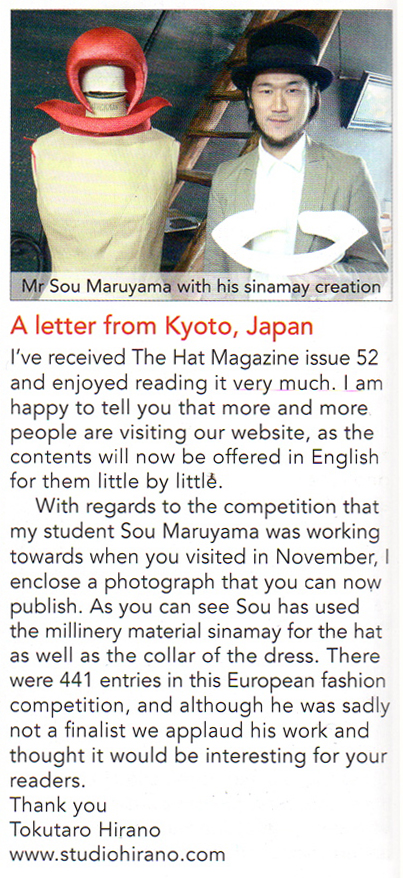 Mr Sou Maruyama with his sinamay creation

A letter from Kyoto, Japan

I've received The Hat Magazine issue 52 and enjoyed reading it very much. I am happy to tell you that more and more people are visiting our website, as the contents will now be offered in English for them little by little.

With regards to the competition that my student Sou Maruyama was working towards when you visited in November, I enclose a photograph that you can now publish. As you can see Sou has used the millinery material sinamay for the hat as well as the collar of the dress. There were 441 entries in this European fashion competition, and although he was sadly not a finalist we applaud his work and thought it would be interesting for your readers.

Thank you
Tokutaro Hirano
www.studiohirano.com